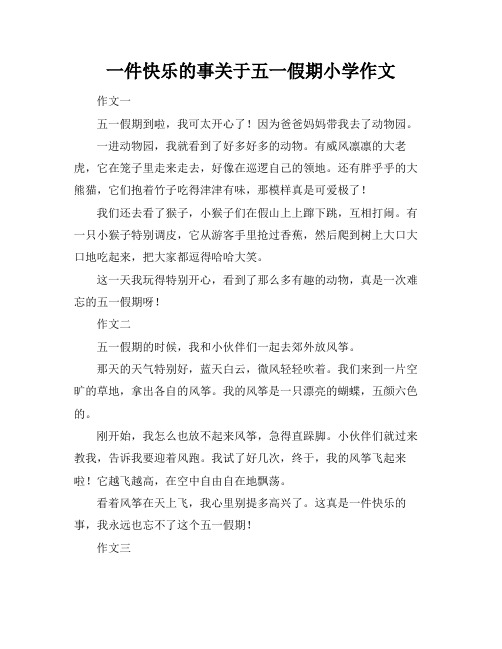 一件快乐的事关于五一假期小学作文

作文一

五一假期到啦，我可太开心了！因为爸爸妈妈带我去了动物园。

一进动物园，我就看到了好多好多的动物。有威风凛凛的大老虎，它在笼子里走来走去，好像在巡逻自己的领地。还有胖乎乎的大熊猫，它们抱着竹子吃得津津有味，那模样真是可爱极了！

我们还去看了猴子，小猴子们在假山上上蹿下跳，互相打闹。有一只小猴子特别调皮，它从游客手里抢过香蕉，然后爬到树上大口大口地吃起来，把大家都逗得哈哈大笑。

这一天我玩得特别开心，看到了那么多有趣的动物，真是一次难忘的五一假期呀！

作文二

五一假期的时候，我和小伙伴们一起去郊外放风筝。

那天的天气特别好，蓝天白云，微风轻轻吹着。我们来到一片空旷的草地，拿出各自的风筝。我的风筝是一只漂亮的蝴蝶，五颜六色的。

刚开始，我怎么也放不起来风筝，急得直跺脚。小伙伴们就过来教我，告诉我要迎着风跑。我试了好几次，终于，我的风筝飞起来啦！它越飞越高，在空中自由自在地飘荡。

看着风筝在天上飞，我心里别提多高兴了。这真是一件快乐的事，我永远也忘不了这个五一假期！

作文三